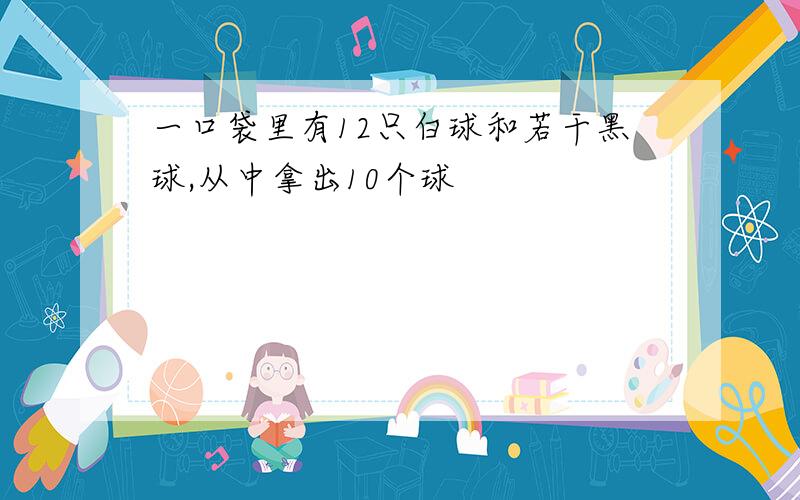 一口袋里有12只白球和若干黑球,从中拿出10个球